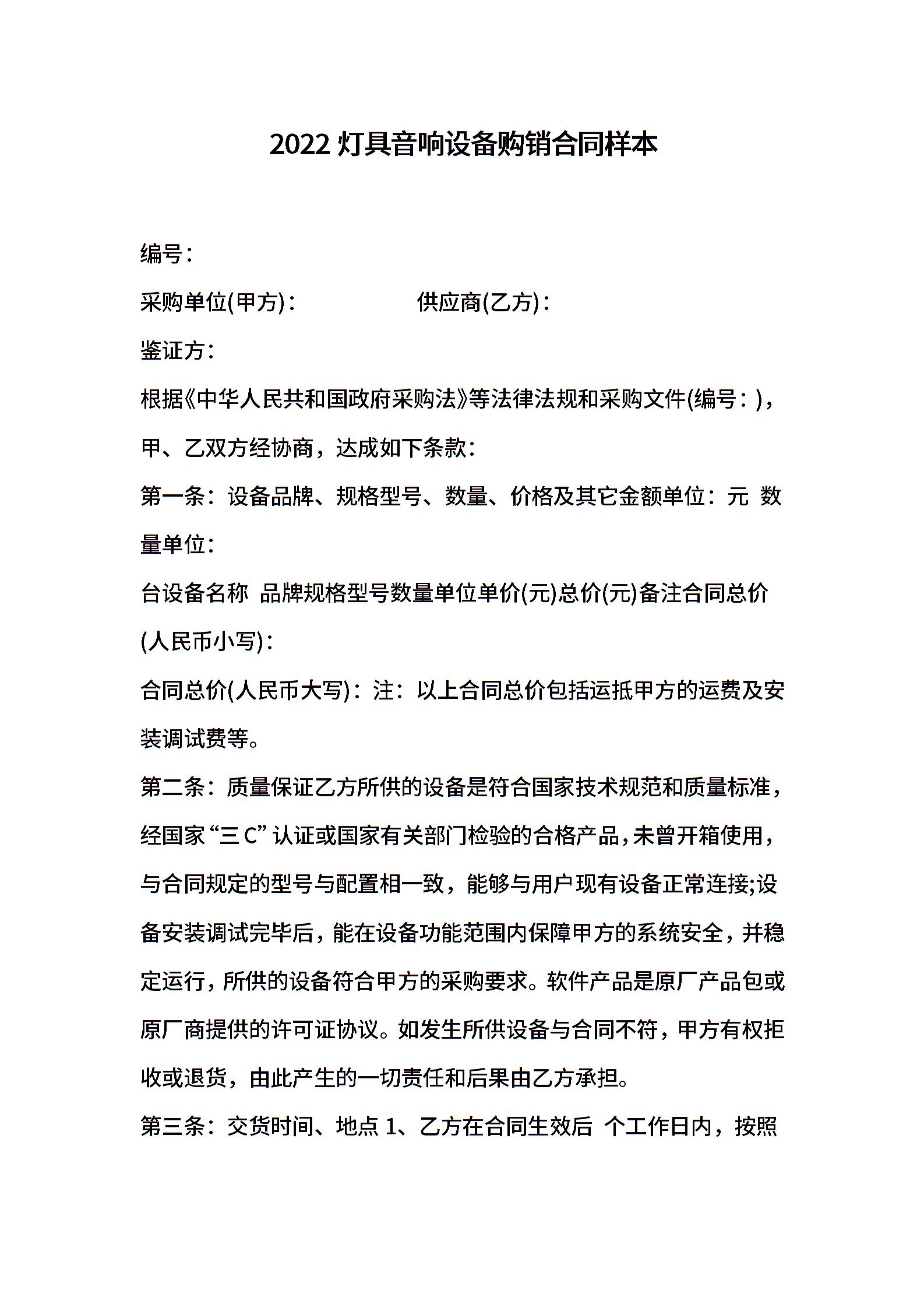 2022 灯具音响设备购销合同样本

编号：

采购单位(甲方)：　　　　　供应商(乙方)：

鉴证方：

根据《中华人民共和国政府采购法》等法律法规和采购文件(编号：)，甲、乙双方经协商，达成如下条款：

第一条：设备品牌、规格型号、数量、价格及其它金额单位：元 数量单位：

台设备名称 品牌规格型号数量单位单价(元)总价(元)备注合同总价(人民币小写)：

合同总价(人民币大写)：注：以上合同总价包括运抵甲方的运费及安装调试费等。

第二条：质量保证乙方所供的设备是符合国家技术规范和质量标准，经国家“三 C”认证或国家有关部门检验的合格产品，未曾开箱使用，与合同规定的型号与配置相一致，能够与用户现有设备正常连接;设备安装调试完毕后，能在设备功能范围内保障甲方的系统安全，并稳定运行，所供的设备符合甲方的采购要求。软件产品是原厂产品包或原厂商提供的许可证协议。如发生所供设备与合同不符，甲方有权拒收或退货，由此产生的一切责任和后果由乙方承担。

第三条：交货时间、地点 1、乙方在合同生效后 个工作日内，按照